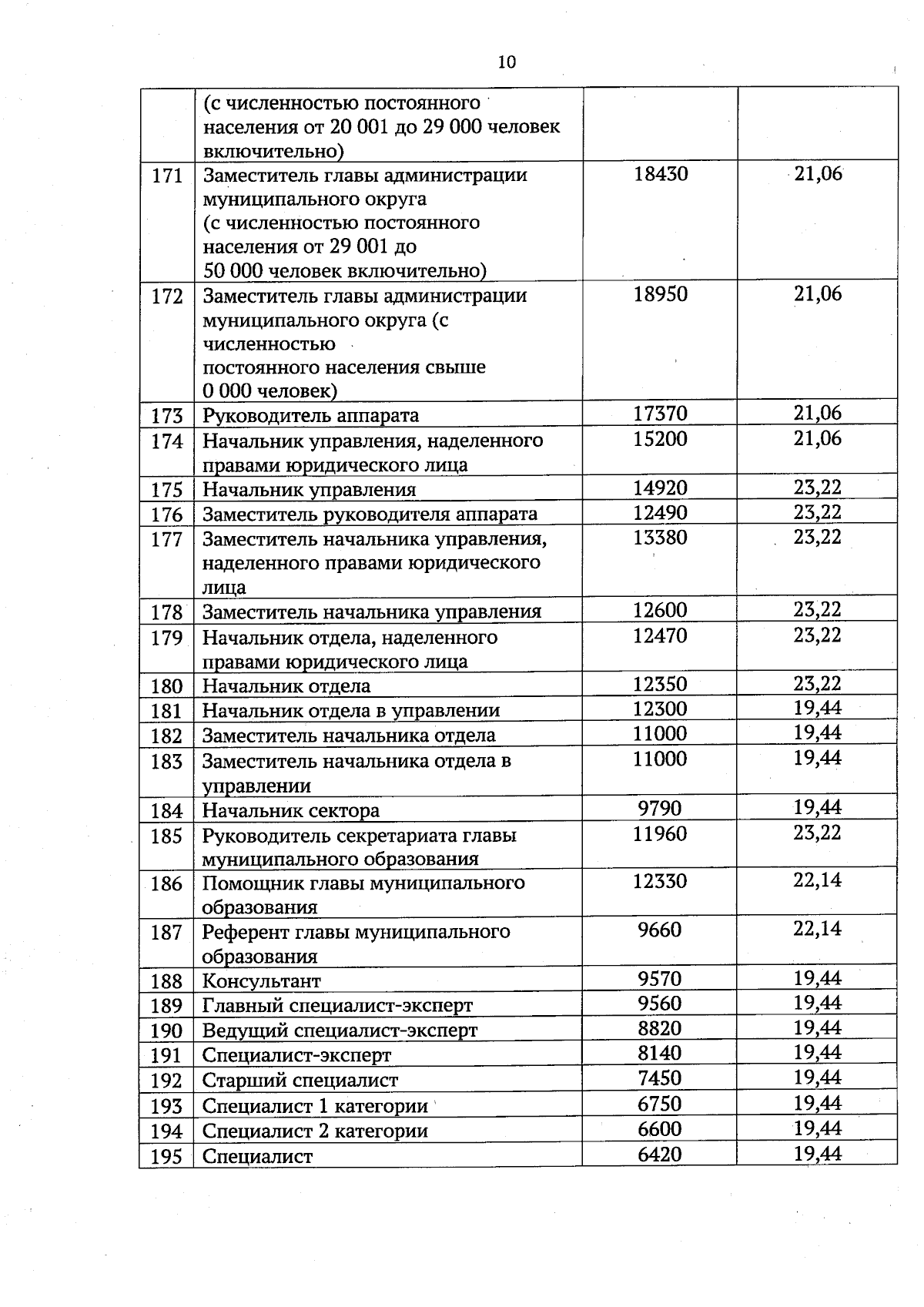 10

|  | (с численностью постоянного населения от 20 001 до 29 000 человек включительно) |  |  |
|---|---|---|---|
| 171 | Заместитель главы администрации муниципального округа (с численностью постоянного населения от 29 001 до 50 000 человек включительно) | 18430 | 21,06 |
| 172 | Заместитель главы администрации муниципального округа (с численностью постоянного населения свыше 0 000 человек) | 18950 | 21,06 |
| 173 | Руководитель аппарата | 17370 | 21,06 |
| 174 | Начальник управления, наделенного правами юридического лица | 15200 | 21,06 |
| 175 | Начальник управления | 14920 | 23,22 |
| 176 | Заместитель руководителя аппарата | 12490 | 23,22 |
| 177 | Заместитель начальника управления, наделенного правами юридического лица | 13380 | 23,22 |
| 178 | Заместитель начальника управления | 12600 | 23,22 |
| 179 | Начальник отдела, наделенного правами юридического лица | 12470 | 23,22 |
| 180 | Начальник отдела | 12350 | 23,22 |
| 181 | Начальник отдела в управлении | 12300 | 19,44 |
| 182 | Заместитель начальника отдела | 11000 | 19,44 |
| 183 | Заместитель начальника отдела в управлении | 11000 | 19,44 |
| 184 | Начальник сектора | 9790 | 19,44 |
| 185 | Руководитель секретариата главы муниципального образования | 11960 | 23,22 |
| 186 | Помощник главы муниципального образования | 12330 | 22,14 |
| 187 | Референт главы муниципального образования | 9660 | 22,14 |
| 188 | Консультант | 9570 | 19,44 |
| 189 | Главный специалист-эксперт | 9560 | 19,44 |
| 190 | Ведущий специалист-эксперт | 8820 | 19,44 |
| 191 | Специалист-эксперт | 8140 | 19,44 |
| 192 | Старший специалист | 7450 | 19,44 |
| 193 | Специалист 1 категории | 6750 | 19,44 |
| 194 | Специалист 2 категории | 6600 | 19,44 |
| 195 | Специалист | 6420 | 19,44 |